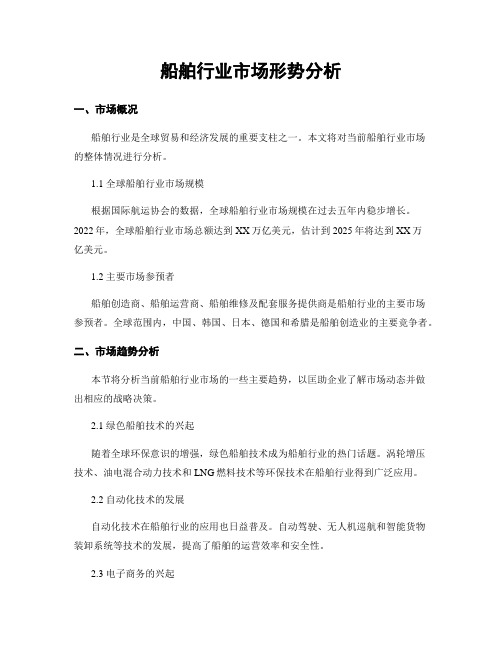 船舶行业市场形势分析

一、市场概况

船舶行业是全球贸易和经济发展的重要支柱之一。本文将对当前船舶行业市场的整体情况进行分析。

1.1 全球船舶行业市场规模

根据国际航运协会的数据，全球船舶行业市场规模在过去五年内稳步增长。2022年，全球船舶行业市场总额达到XX万亿美元，估计到2025年将达到XX万亿美元。

1.2 主要市场参预者

船舶创造商、船舶运营商、船舶维修及配套服务提供商是船舶行业的主要市场参预者。全球范围内，中国、韩国、日本、德国和希腊是船舶创造业的主要竞争者。

二、市场趋势分析

本节将分析当前船舶行业市场的一些主要趋势，以匡助企业了解市场动态并做出相应的战略决策。

2.1 绿色船舶技术的兴起

随着全球环保意识的增强，绿色船舶技术成为船舶行业的热门话题。涡轮增压技术、油电混合动力技术和LNG燃料技术等环保技术在船舶行业得到广泛应用。

2.2 自动化技术的发展

自动化技术在船舶行业的应用也日益普及。自动驾驶、无人机巡航和智能货物装卸系统等技术的发展，提高了船舶的运营效率和安全性。

2.3 电子商务的兴起